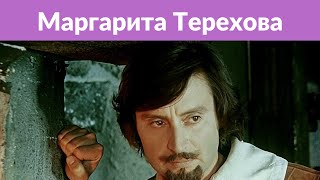 Маргарита Терехова